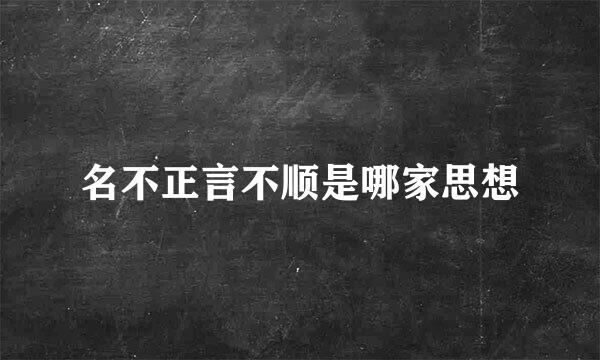 名不正言不顺是哪家思想